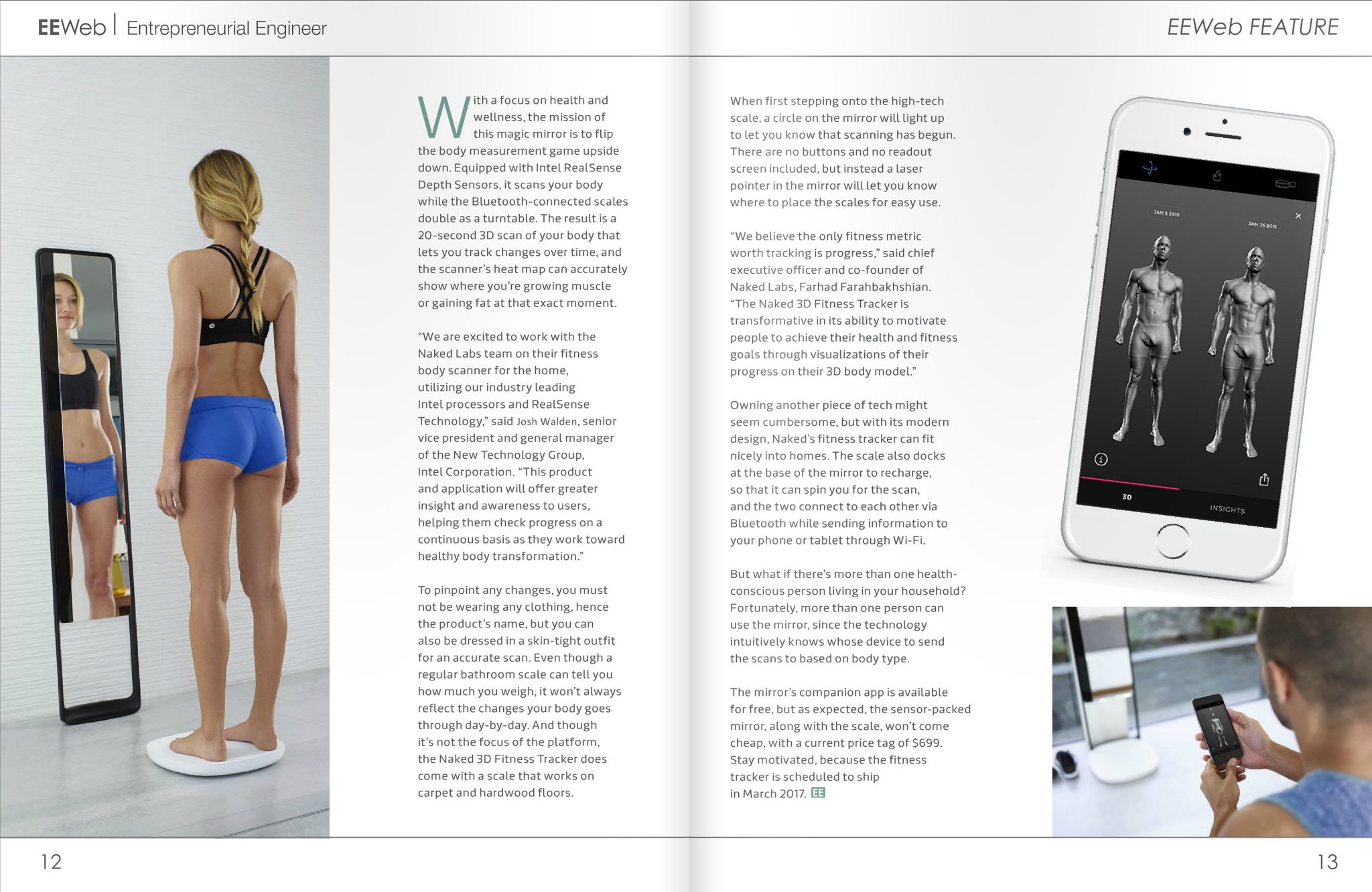 EEWeb | Entrepreneurial Engineer

EEWeb FEATURE

With a focus on health and wellness, the mission of this magic mirror is to flip the body measurement game upside down. Equipped with Intel RealSense Depth Sensors, it scans your body while the Bluetooth-connected scales double as a turntable. The result is a 20-second 3D scan of your body that lets you track changes over time, and the scanner's heat map can accurately show where you're growing muscle or gaining fat at that exact moment.

"We are excited to work with the Naked Labs team on their fitness body scanner for the home, utilizing our industry leading Intel processors and RealSense Technology," said Josh Walden, senior vice president and general manager of the New Technology Group, Intel Corporation. "This product and application will offer greater insight and awareness to users, helping them check progress on a continuous basis as they work toward healthy body transformation."

To pinpoint any changes, you must not be wearing any clothing, hence the product's name, but you can also be dressed in a skin-tight outfit for an accurate scan. Even though a regular bathroom scale can tell you how much you weigh, it won't always reflect the changes your body goes through day-by-day. And though it's not the focus of the platform, the Naked 3D Fitness Tracker does come with a scale that works on carpet and hardwood floors.

When first stepping onto the high-tech scale, a circle on the mirror will light up to let you know that scanning has begun. There are no buttons and no readout screen included, but instead a laser pointer in the mirror will let you know where to place the scales for easy use.

"We believe the only fitness metric worth tracking is progress," said chief executive officer and co-founder of Naked Labs, Farhad Farahbakhshian. "The Naked 3D Fitness Tracker is transformative in its ability to motivate people to achieve their health and fitness goals through visualizations of their progress on their 3D body model."

Owning another piece of tech might seem cumbersome, but with its modern design, Naked's fitness tracker can fit nicely into homes. The scale also docks at the base of the mirror to recharge, so that it can spin you for the scan, and the two connect to each other via Bluetooth while sending information to your phone or tablet through Wi-Fi.

But what if there's more than one health-conscious person living in your household? Fortunately, more than one person can use the mirror, since the technology intuitively knows whose device to send the scans to based on body type.

The mirror's companion app is available for free, but as expected, the sensor-packed mirror, along with the scale, won't come cheap, with a current price tag of $699. Stay motivated, because the fitness tracker is scheduled to ship in March 2017. EE

JAN 5 2015
JAN 25 2015
3D
INSIGHTS

12

13